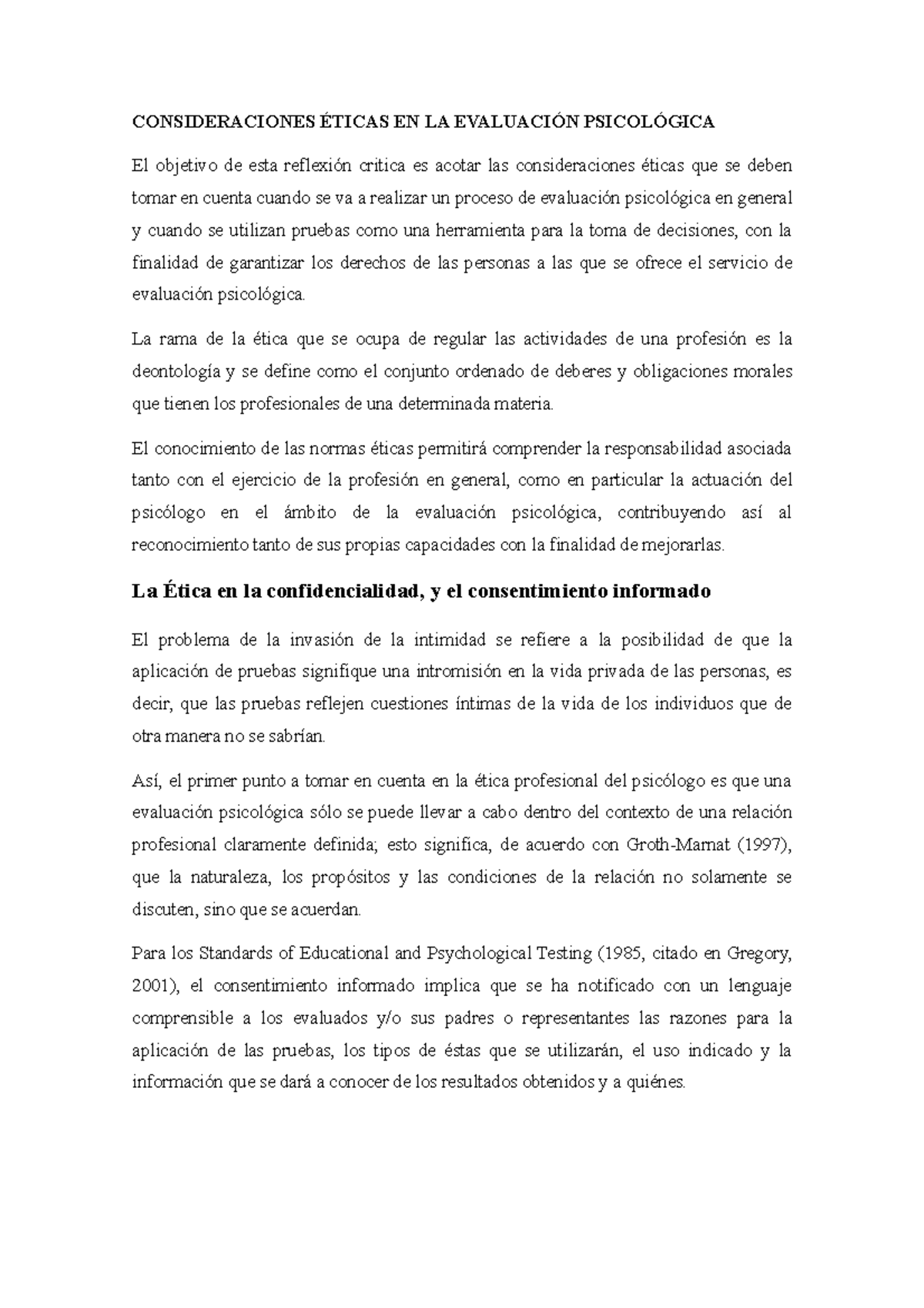 CONSIDERACIONES ÉTICAS EN LA EVALUACIÓN PSICOLÓGICA

El objetivo de esta reflexión critica es acotar las consideraciones éticas que se deben tomar en cuenta cuando se va a realizar un proceso de evaluación psicológica en general y cuando se utilizan pruebas como una herramienta para la toma de decisiones, con la finalidad de garantizar los derechos de las personas a las que se ofrece el servicio de evaluación psicológica.

La rama de la ética que se ocupa de regular las actividades de una profesión es la deontología y se define como el conjunto ordenado de deberes y obligaciones morales que tienen los profesionales de una determinada materia.

El conocimiento de las normas éticas permitirá comprender la responsabilidad asociada tanto con el ejercicio de la profesión en general, como en particular la actuación del psicólogo en el ámbito de la evaluación psicológica, contribuyendo así al reconocimiento tanto de sus propias capacidades con la finalidad de mejorarlas.

La Ética en la confidencialidad, y el consentimiento informado

El problema de la invasión de la intimidad se refiere a la posibilidad de que la aplicación de pruebas signifique una intromisión en la vida privada de las personas, es decir, que las pruebas reflejen cuestiones íntimas de la vida de los individuos que de otra manera no se sabrían.

Así, el primer punto a tomar en cuenta en la ética profesional del psicólogo es que una evaluación psicológica sólo se puede llevar a cabo dentro del contexto de una relación profesional claramente definida; esto significa, de acuerdo con Groth-Marnat (1997), que la naturaleza, los propósitos y las condiciones de la relación no solamente se discuten, sino que se acuerdan.

Para los Standards of Educational and Psychological Testing (1985, citado en Gregory, 2001), el consentimiento informado implica que se ha notificado con un lenguaje comprensible a los evaluados y/o sus padres o representantes las razones para la aplicación de las pruebas, los tipos de éstas que se utilizarán, el uso indicado y la información que se dará a conocer de los resultados obtenidos y a quiénes.